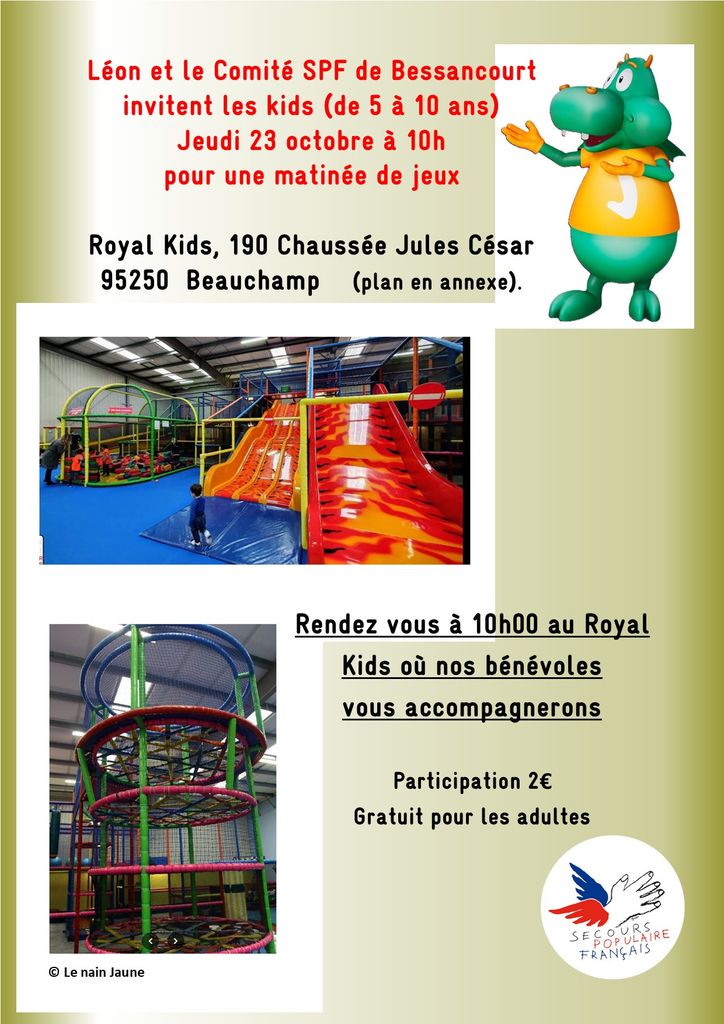 Léon et le Comité SPF de Bessancourt invitent les kids (de 5 à 10 ans) Jeudi 23 octobre à 10h pour une matinée de jeux

Royal Kids, 190 Chaussée Jules César 95250 Beauchamp (plan en annexe).

Rendez vous à 10h00 au Royal Kids où nos bénévoles vous accompagnerons

Participation 2€
Gratuit pour les adultes

© Le nain Jaune

SECOURS POPULAIRE FRANÇAIS